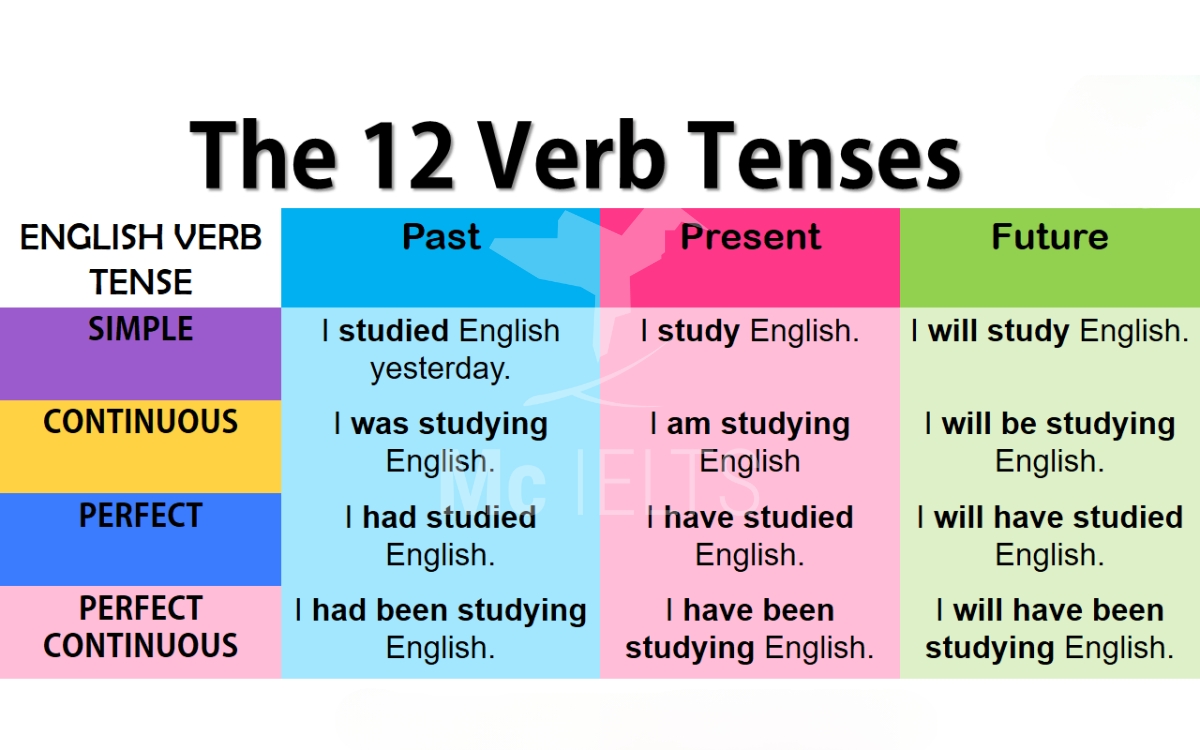 The 12 Verb Tenses

| ENGLISH VERB TENSE | Past | Present | Future |
|---|---|---|---|
| SIMPLE | I studied English yesterday. | I study English. | I will study English. |
| CONTINUOUS | I was studying English. | I am studying English | I will be studying English. |
| PERFECT | I had studied English. | I have studied English. | I will have studied English. |
| PERFECT CONTINUOUS | I had been studying English. | I have been studying English. | I will have been studying English. |

Mc IELTS